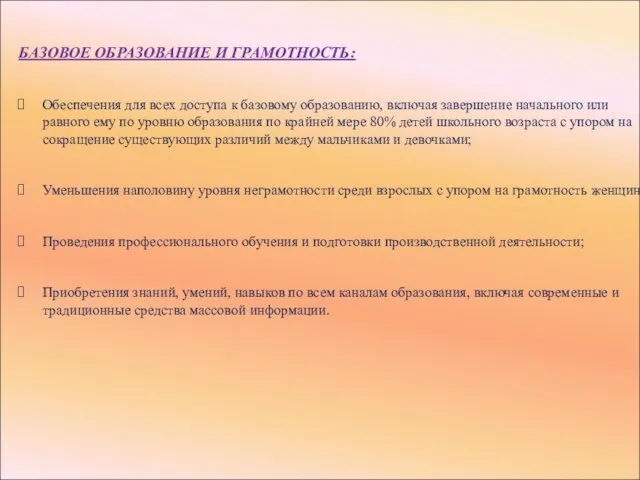 БАЗОВОЕ ОБРАЗОВАНИЕ И ГРАМОТНОСТЬ:

Обеспечения для всех доступа к базовому образованию, включая завершение начального или равного ему по уровню образования по крайней мере 80% детей школьного возраста с упором на сокращение существующих различий между мальчиками и девочками;

Уменьшения наполовину уровня неграмотности среди взрослых с упором на грамотность женщин

Проведения профессионального обучения и подготовки производственной деятельности;

Приобретения знаний, умений, навыков по всем каналам образования, включая современные и традиционные средства массовой информации.